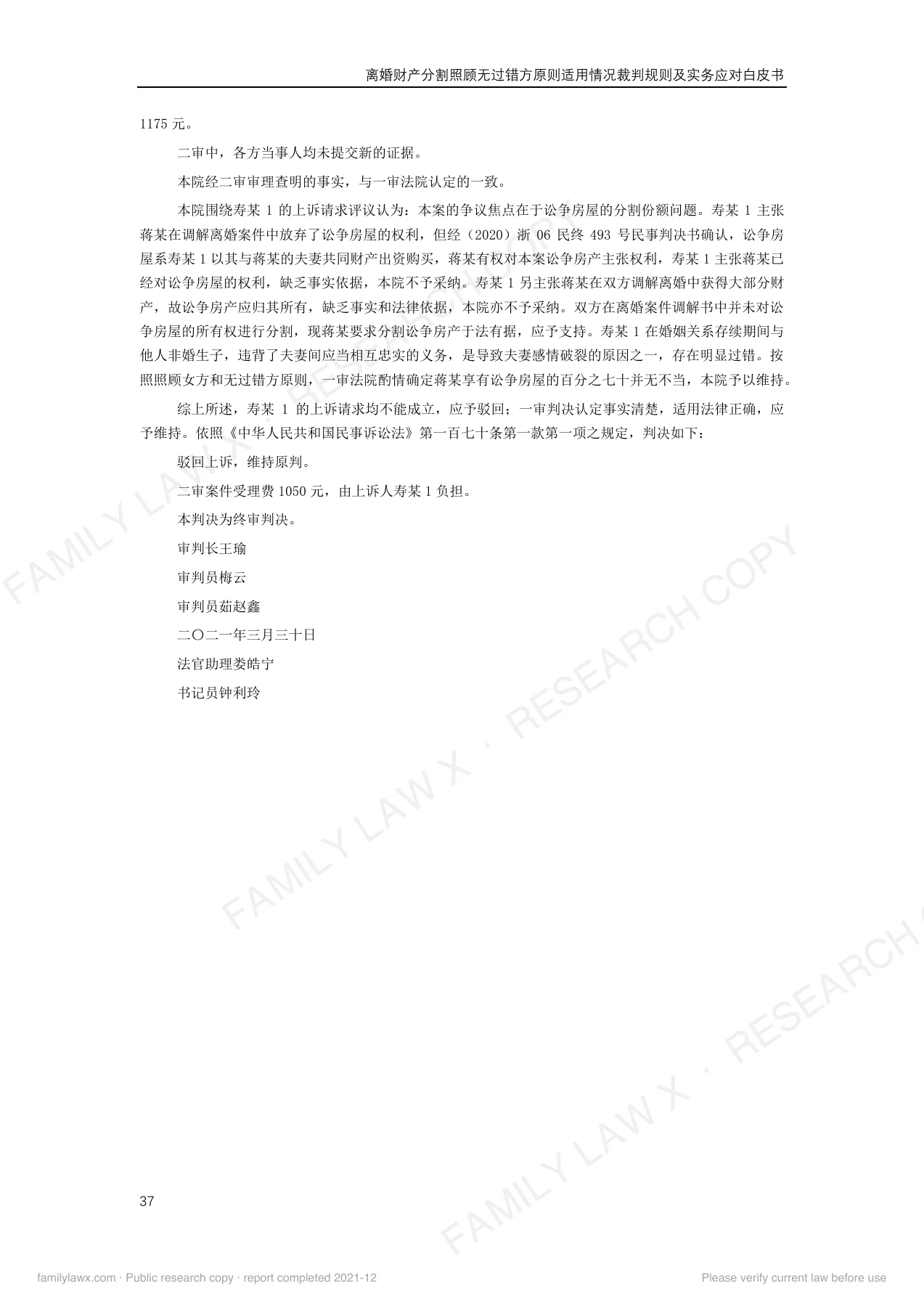 离婚财产分割照顾无过错方原则适用情况裁判规则及实务应对白皮书

1175元。

二审中，各方当事人均未提交新的证据。

本院经二审审理查明的事实，与一审法院认定的一致。

本院围绕寿某1的上诉请求评议认为：本案的争议焦点在于讼争房屋的分割份额问题。寿某1主张蒋某在调解离婚案件中放弃了讼争房屋的权利，但经（2020）浙06民终493号民事判决书确认，讼争房屋系寿某1以其与蒋某的夫妻共同财产出资购买，蒋某有权对本案讼争房产主张权利，寿某1主张蒋某已经对讼争房屋的权利，缺乏事实依据，本院不予采纳。寿某1另主张蒋某在双方调解离婚中获得大部分财产，故讼争房产应归其所有，缺乏事实和法律依据，本院亦不予采纳。双方在离婚案件调解书中并未对讼争房屋的所有权进行分割，现蒋某要求分割讼争房产于法有据，应予支持。寿某1在婚姻关系存续期间与他人非婚生子，违背了夫妻间应当相互忠实的义务，是导致夫妻感情破裂的原因之一，存在明显过错。按照照顾女方和无过错方原则，一审法院酌情确定蒋某享有讼争房屋的百分之七十并无不当，本院予以维持。

综上所述，寿某1的上诉请求均不能成立，应予驳回；一审判决认定事实清楚，适用法律正确，应予维持。依照《中华人民共和国民事诉讼法》第一百七十条第一款第一项之规定，判决如下：

驳回上诉，维持原判。

二审案件受理费1050元，由上诉人寿某1负担。

本判决为终审判决。

审判长王瑜

审判员梅云

审判员茹赵鑫

二〇二一年三月三十日

法官助理娄皓宁

书记员钟利玲

37

familylawx.com · Public research copy · report completed 2021-12

Please verify current law before use

FAMILY LAW X · RESEARCH COPY